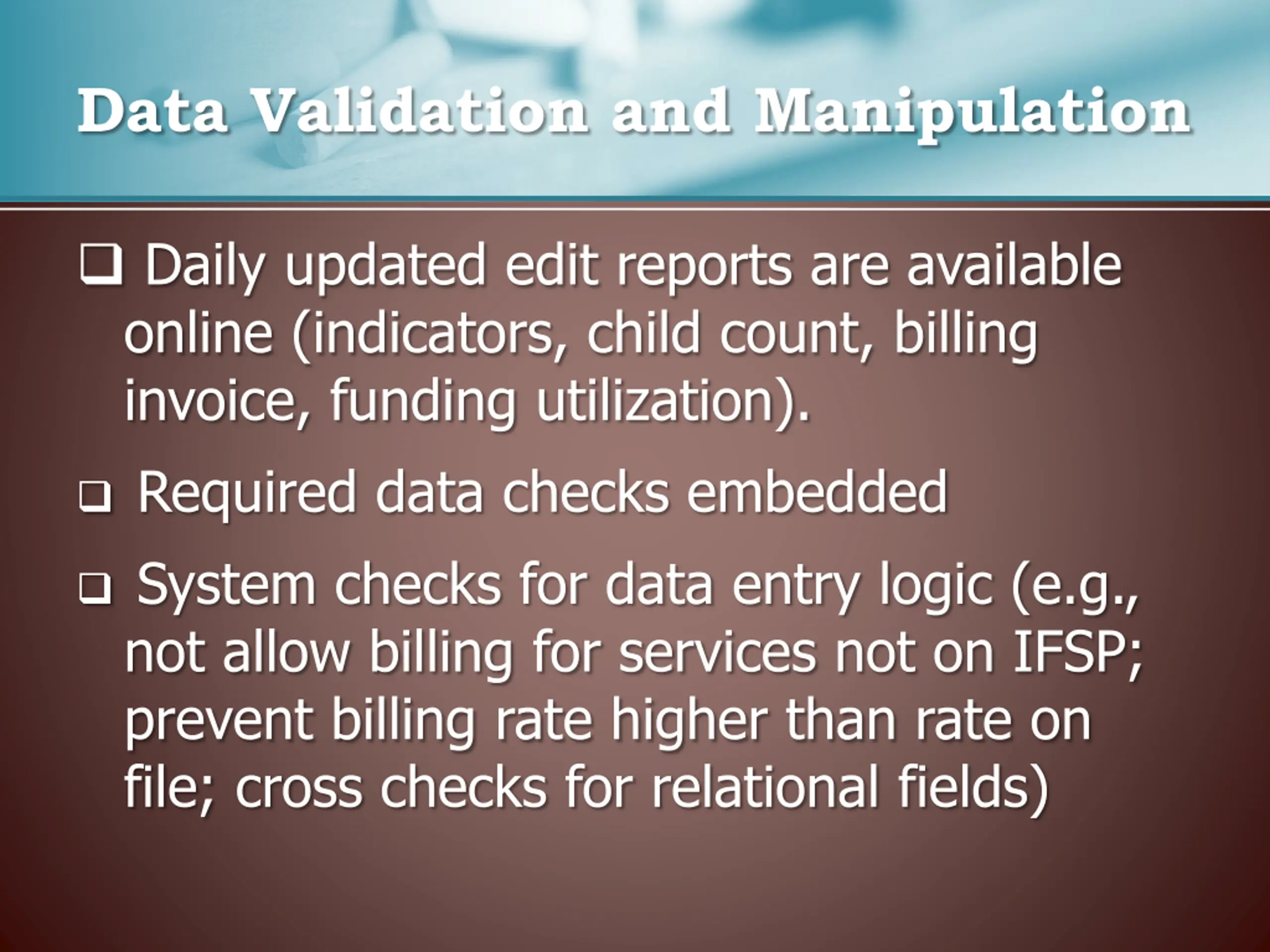 Data Validation and Manipulation

❑ Daily updated edit reports are available online (indicators, child count, billing invoice, funding utilization).

❑ Required data checks embedded

❑ System checks for data entry logic (e.g., not allow billing for services not on IFSP; prevent billing rate higher than rate on file; cross checks for relational fields)